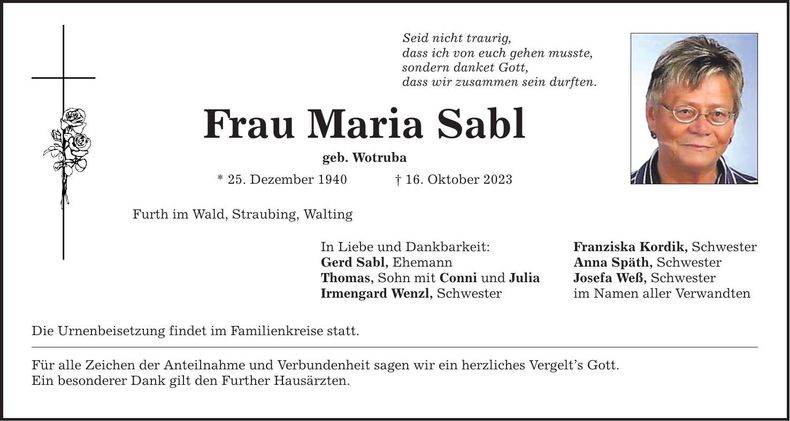 Seid nicht traurig,
dass ich von euch gehen musste,
sondern danket Gott,
dass wir zusammen sein durften.

Frau Maria Sabl

geb. Wotruba

* 25. Dezember 1940 † 16. Oktober 2023

Furth im Wald, Straubing, Walting

In Liebe und Dankbarkeit:
Gerd Sabl, Ehemann
Thomas, Sohn mit Conni und Julia
Irmengard Wenzl, Schwester

Franziska Kordik, Schwester
Anna Späth, Schwester
Josefa Weß, Schwester
im Namen aller Verwandten

Die Urnenbeisetzung findet im Familienkreise statt.

Für alle Zeichen der Anteilnahme und Verbundenheit sagen wir ein herzliches Vergelt's Gott.
Ein besonderer Dank gilt den Further Hausärzten.